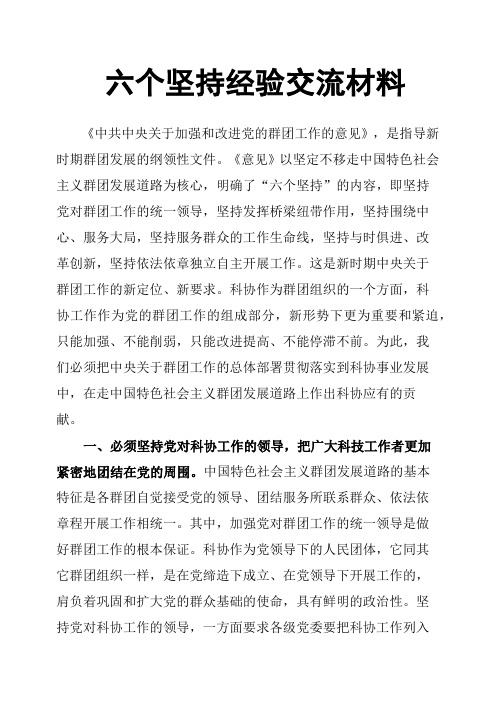 六个坚持经验交流材料

《中共中央关于加强和改进党的群团工作的意见》，是指导新时期群团发展的纲领性文件。《意见》以坚定不移走中国特色社会主义群团发展道路为核心，明确了“六个坚持”的内容，即坚持党对群团工作的统一领导，坚持发挥桥梁纽带作用，坚持围绕中心、服务大局，坚持服务群众的工作生命线，坚持与时俱进、改革创新，坚持依法依章独立自主开展工作。这是新时期中央关于群团工作的新定位、新要求。科协作为群团组织的一个方面，科协工作作为党的群团工作的组成部分，新形势下更为重要和紧迫，只能加强、不能削弱，只能改进提高、不能停滞不前。为此，我们必须把中央关于群团工作的总体部署贯彻落实到科协事业发展中，在走中国特色社会主义群团发展道路上作出科协应有的贡献。

一、必须坚持党对科协工作的领导，把广大科技工作者更加紧密地团结在党的周围。中国特色社会主义群团发展道路的基本特征是各群团自觉接受党的领导、团结服务所联系群众、依法依章程开展工作相统一。其中，加强党对群团工作的统一领导是做好群团工作的根本保证。科协作为党领导下的人民团体，它同其它群团组织一样，是在党缔造下成立、在党领导下开展工作的，肩负着巩固和扩大党的群众基础的使命，具有鲜明的政治性。坚持党对科协工作的领导，一方面要求各级党委要把科协工作列入